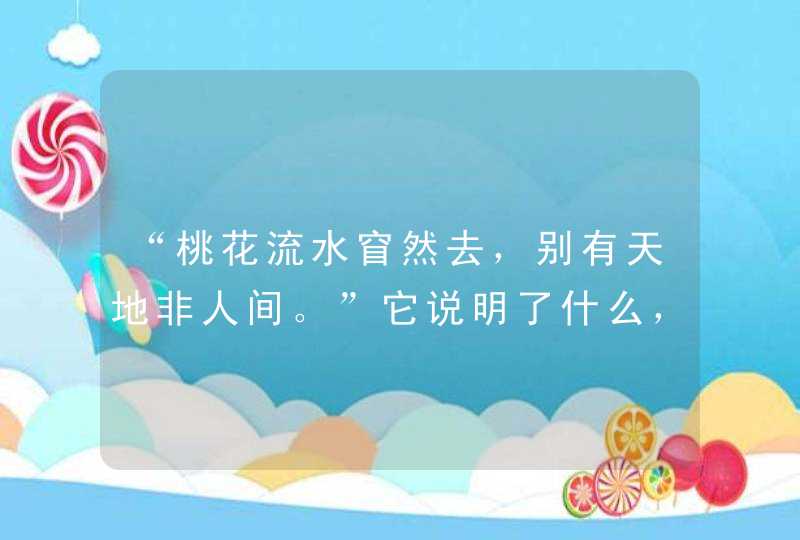 “桃花流水窅然去，别有天地非人间。”它说明了什么，